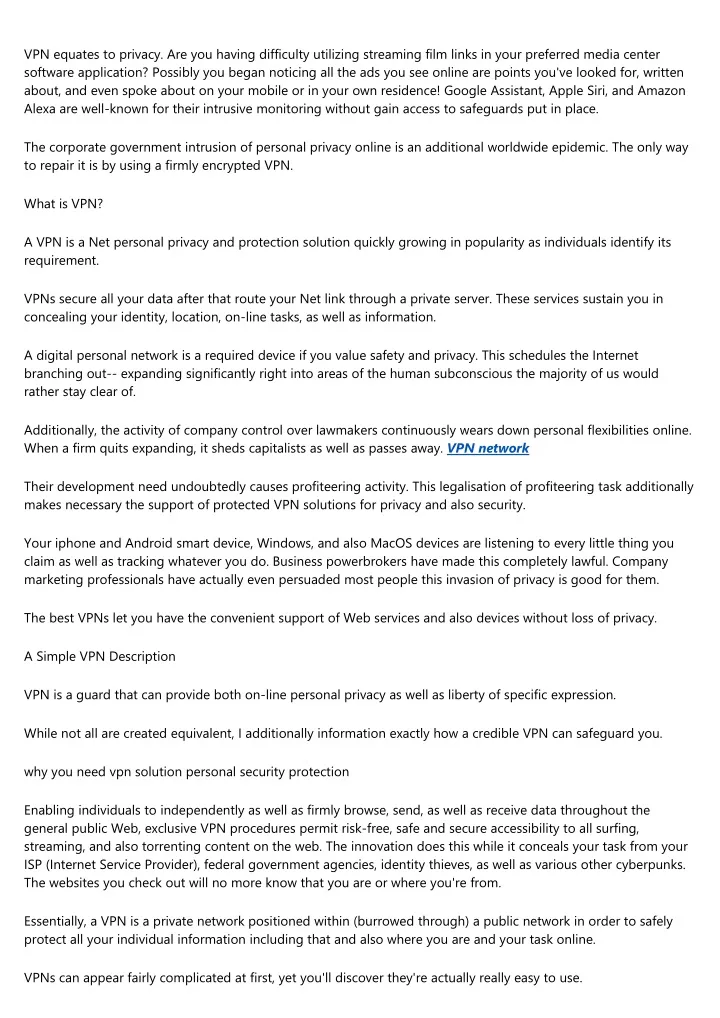 VPN equates to privacy. Are you having difficulty utilizing streaming film links in your preferred media center software application? Possibly you began noticing all the ads you see online are points you've looked for, written about, and even spoke about on your mobile or in your own residence! Google Assistant, Apple Siri, and Amazon Alexa are well-known for their intrusive monitoring without gain access to safeguards put in place.

The corporate government intrusion of personal privacy online is an additional worldwide epidemic. The only way to repair it is by using a firmly encrypted VPN.

What is VPN?

A VPN is a Net personal privacy and protection solution quickly growing in popularity as individuals identify its requirement.

VPNs secure all your data after that route your Net link through a private server. These services sustain you in concealing your identity, location, on-line tasks, as well as information.

A digital personal network is a required device if you value safety and privacy. This schedules the Internet branching out-- expanding significantly right into areas of the human subconscious the majority of us would rather stay clear of.

Additionally, the activity of company control over lawmakers continuously wears down personal flexibilities online. When a firm quits expanding, it sheds capitalists as well as passes away. VPN network

Their development need undoubtedly causes profiteering activity. This legalisation of profiteering task additionally makes necessary the support of protected VPN solutions for privacy and also security.

Your iphone and Android smart device, Windows, and also MacOS devices are listening to every little thing you claim as well as tracking whatever you do. Business powerbrokers have made this completely lawful. Company marketing professionals have actually even persuaded most people this invasion of privacy is good for them.

The best VPNs let you have the convenient support of Web services and also devices without loss of privacy.

A Simple VPN Description

VPN is a guard that can provide both on-line personal privacy as well as liberty of specific expression.

While not all are created equivalent, I additionally information exactly how a credible VPN can safeguard you.

why you need vpn solution personal security protection

Enabling individuals to independently as well as firmly browse, send, as well as receive data throughout the general public Web, exclusive VPN procedures permit risk-free, safe and secure accessibility to all surfing, streaming, and also torrenting content on the web. The innovation does this while it conceals your task from your ISP (Internet Service Provider), federal government agencies, identity thieves, as well as various other cyberpunks. The websites you check out will no more know that you are or where you're from.

Essentially, a VPN is a private network positioned within (burrowed through) a public network in order to safely protect all your individual information including that and also where you are and your task online.

VPNs can appear fairly complicated at first, yet you'll discover they're actually really easy to use.